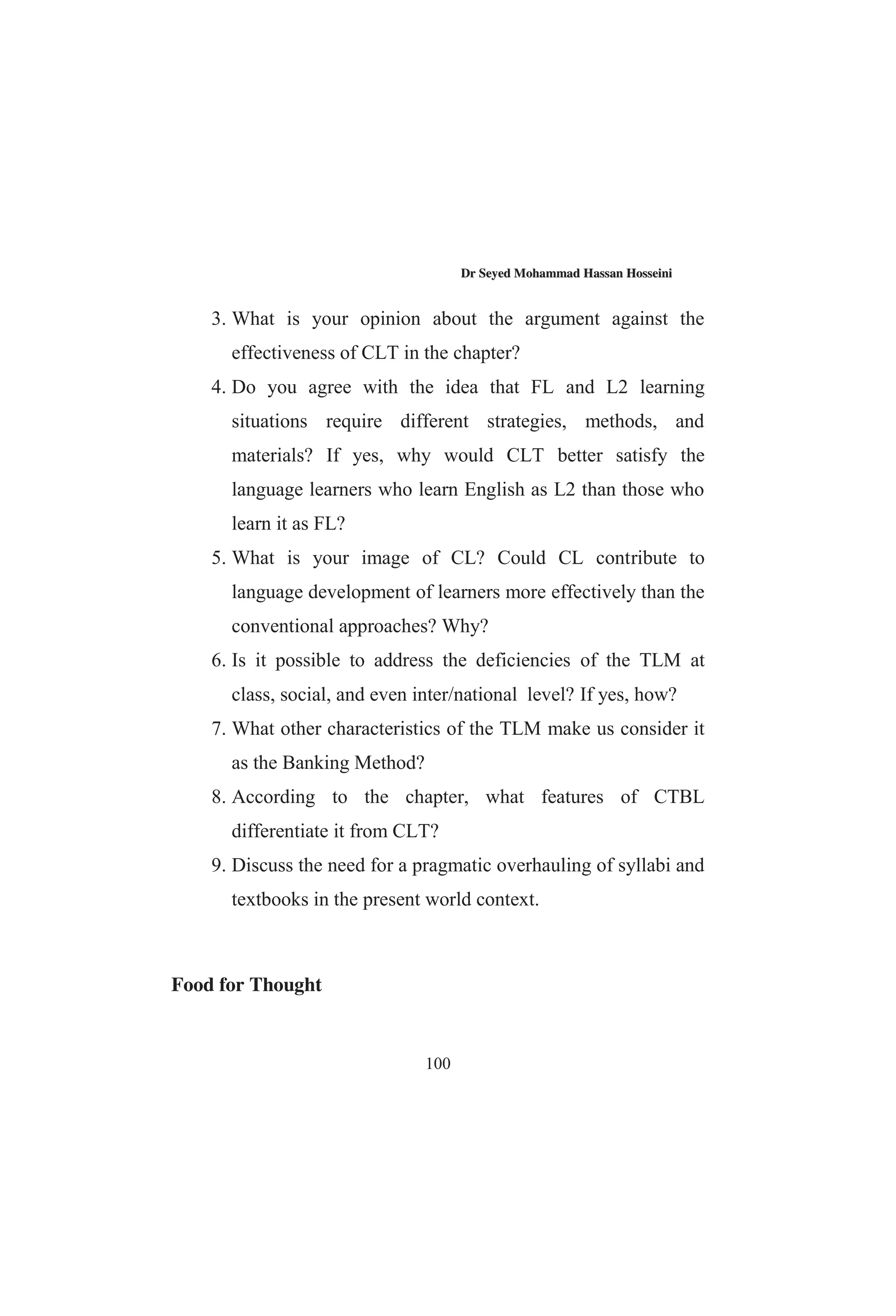 Dr Seyed Mohammad Hassan Hosseini

3. What is your opinion about the argument against the effectiveness of CLT in the chapter?
4. Do you agree with the idea that FL and L2 learning situations require different strategies, methods, and materials? If yes, why would CLT better satisfy the language learners who learn English as L2 than those who learn it as FL?
5. What is your image of CL? Could CL contribute to language development of learners more effectively than the conventional approaches? Why?
6. Is it possible to address the deficiencies of the TLM at class, social, and even inter/national level? If yes, how?
7. What other characteristics of the TLM make us consider it as the Banking Method?
8. According to the chapter, what features of CTBL differentiate it from CLT?
9. Discuss the need for a pragmatic overhauling of syllabi and textbooks in the present world context.

Food for Thought

100